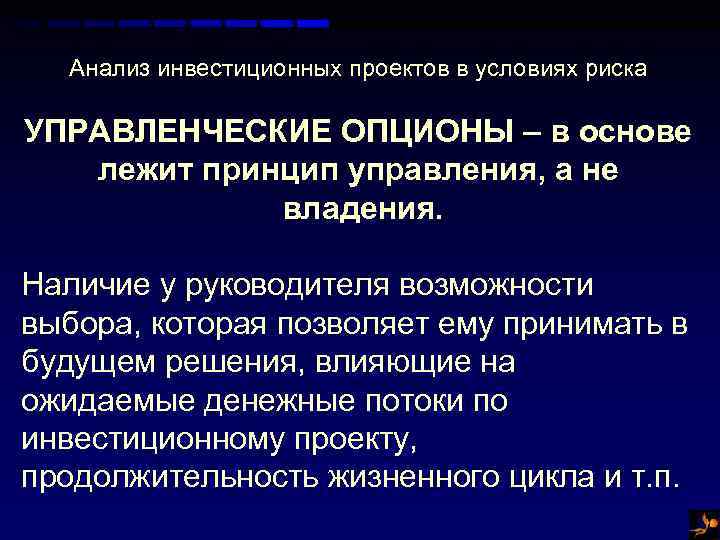 Анализ инвестиционных проектов в условиях риска

УПРАВЛЕНЧЕСКИЕ ОПЦИОНЫ – в основе лежит принцип управления, а не владения.

Наличие у руководителя возможности выбора, которая позволяет ему принимать в будущем решения, влияющие на ожидаемые денежные потоки по инвестиционному проекту, продолжительность жизненного цикла и т.п.